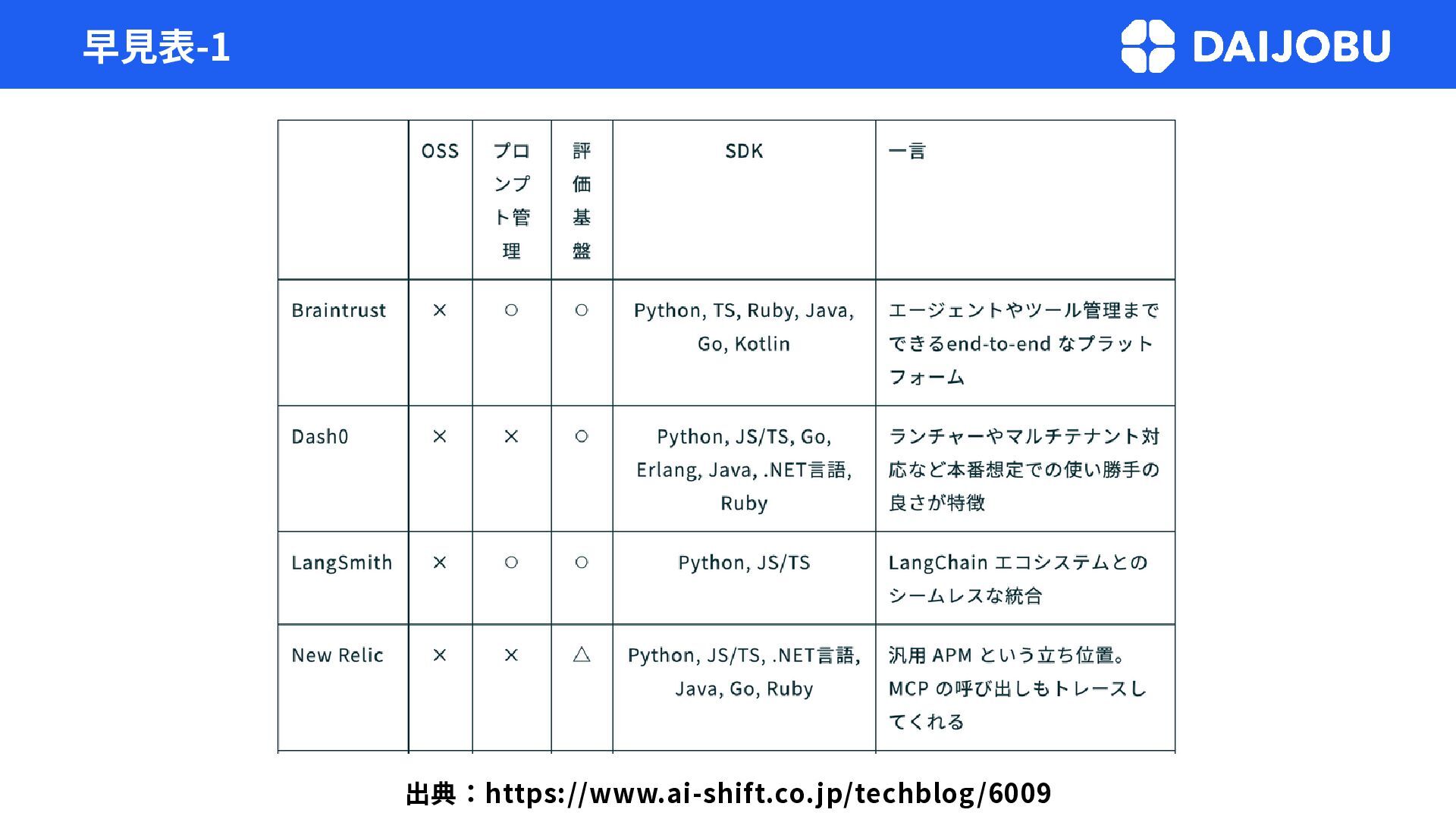 早見表-1

DAIJOBU

| | OSS | プロンプト管理 | 評価基盤 | SDK | 一言 |
|---|---|---|---|---|---|
| Braintrust | × | ○ | ○ | Python, TS, Ruby, Java, Go, Kotlin | エージェントやツール管理までできるend-to-end なプラットフォーム |
| Dash0 | × | × | ○ | Python, JS/TS, Go, Erlang, Java, .NET言語, Ruby | ランチャーやマルチテナント対応など本番想定での使い勝手の良さが特徴 |
| LangSmith | × | ○ | ○ | Python, JS/TS | LangChain エコシステムとのシームレスな統合 |
| New Relic | × | × | △ | Python, JS/TS, .NET言語, Java, Go, Ruby | 汎用 APM という立ち位置。MCP の呼び出しもトレースしてくれる |

出典：https://www.ai-shift.co.jp/techblog/6009